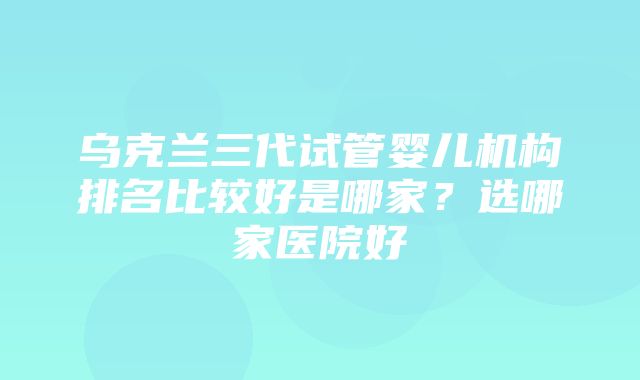 乌克兰三代试管婴儿机构排名比较好是哪家？选哪家医院好